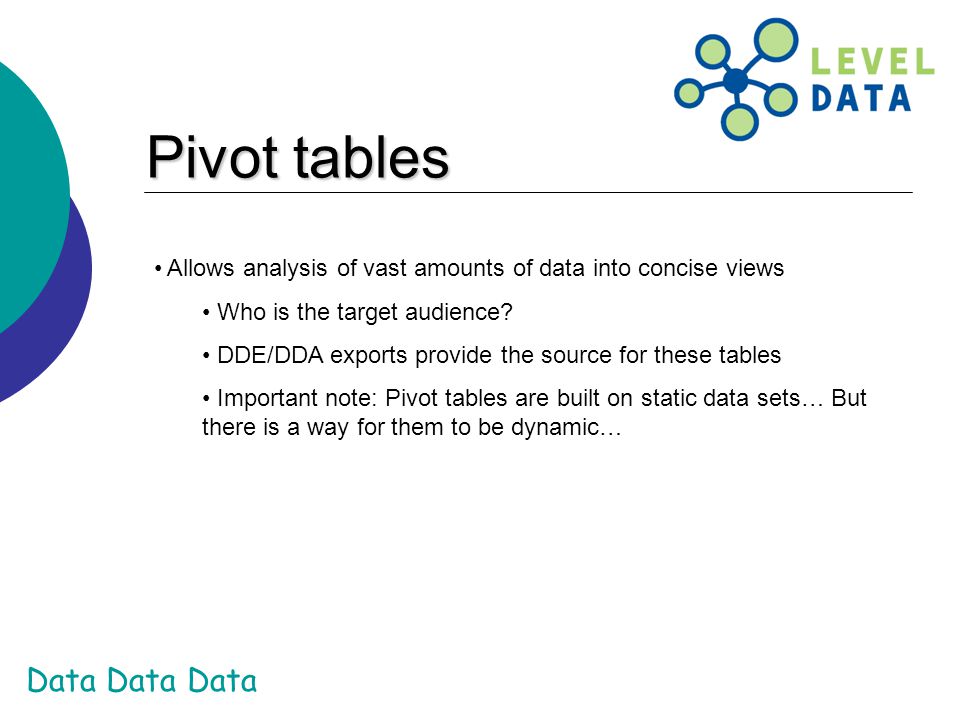 LEVEL DATA

Pivot tables

• Allows analysis of vast amounts of data into concise views

• Who is the target audience?

• DDE/DDA exports provide the source for these tables

• Important note: Pivot tables are built on static data sets… But there is a way for them to be dynamic…

Data Data Data